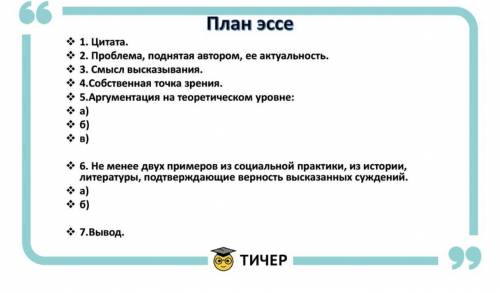 План эссе

❖ 1. Цитата.
❖ 2. Проблема, поднятая автором, ее актуальность.
❖ 3. Смысл высказывания.
❖ 4.Собственная точка зрения.
❖ 5.Аргументация на теоретическом уровне:
❖ а)
❖ б)
❖ в)

❖ 6. Не менее двух примеров из социальной практики, из истории, литературы, подтверждающие верность высказанных суждений.
❖ а)
❖ б)

❖ 7.Вывод.

ТИЧЕР